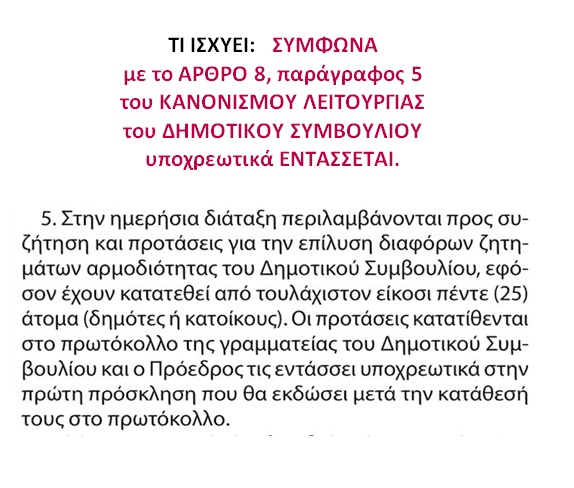 ΤΙ ΙΣΧΥΕΙ: ΣΥΜΦΩΝΑ
με το ΑΡΘΡΟ 8, παράγραφος 5
του ΚΑΝΟΝΙΣΜΟΥ ΛΕΙΤΟΥΡΓΙΑΣ
του ΔΗΜΟΤΙΚΟΥ ΣΥΜΒΟΥΛΙΟΥ
υποχρεωτικά ΕΝΤΑΣΣΕΤΑΙ.

5. Στην ημερήσια διάταξη περιλαμβάνονται προς συζήτηση και προτάσεις για την επίλυση διαφόρων ζητημάτων αρμοδιότητας του Δημοτικού Συμβουλίου, εφόσον έχουν κατατεθεί από τουλάχιστον είκοσι πέντε (25) άτομα (δημότες ή κατοίκους). Οι προτάσεις κατατίθενται στο πρωτόκολλο της γραμματείας του Δημοτικού Συμβουλίου και ο Πρόεδρος τις εντάσσει υποχρεωτικά στην πρώτη πρόσκληση που θα εκδώσει μετά την κατάθεσή τους στο πρωτόκολλο.